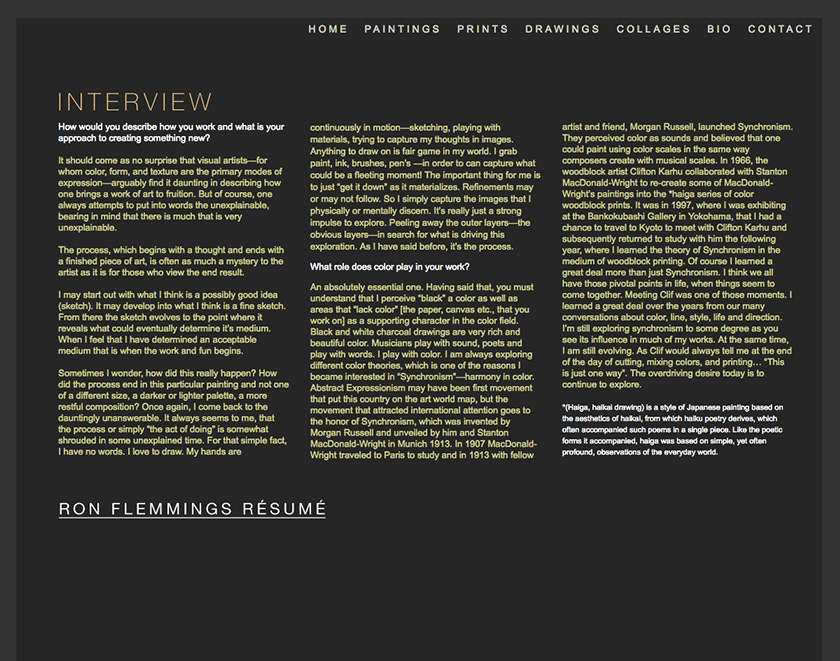 HOME PAINTINGS PRINTS DRAWINGS COLLAGES BIO CONTACT

INTERVIEW

How would you describe how you work and what is your approach to creating something new?

It should come as no surprise that visual artists—for whom color, form, and texture are the primary modes of expression—arguably find it daunting in describing how one brings a work of art to fruition. But of course, one always attempts to put into words the unexplainable, bearing in mind that there is much that is very unexplainable.

The process, which begins with a thought and ends with a finished piece of art, is often as much a mystery to the artist as it is for those who view the end result.

I may start out with what I think is a possibly good idea (sketch). It may develop into what I think is a fine sketch. From there the sketch evolves to the point where it reveals what could eventually determine it's medium. When I feel that I have determined an acceptable medium that is when the work and fun begins.

Sometimes I wonder, how did this really happen? How did the process end in this particular painting and not one of a different size, a darker or lighter palette, a more restful composition? Once again, I come back to the dauntingly unanswerable. It always seems to me, that the process or simply "the act of doing" is somewhat shrouded in some unexplained time. For that simple fact, I have no words. I love to draw. My hands are continuously in motion—sketching, playing with materials, trying to capture my thoughts in images. Anything to draw on is fair game in my world. I grab paint, ink, brushes, pen's —in order to can capture what could be a fleeting moment! The important thing for me is to just "get it down" as it materializes. Refinements may or may not follow. So I simply capture the images that I physically or mentally discern. It's really just a strong impulse to explore. Peeling away the outer layers—the obvious layers—in search for what is driving this exploration. As I have said before, it's the process.

What role does color play in your work?

An absolutely essential one. Having said that, you must understand that I perceive "black" a color as well as areas that "lack color" [the paper, canvas etc., that you work on] as a supporting character in the color field. Black and white charcoal drawings are very rich and beautiful color. Musicians play with sound, poets and play with words. I play with color. I am always exploring different color theories, which is one of the reasons I became interested in "Synchronism"—harmony in color. Abstract Expressionism may have been first movement that put this country on the art world map, but the movement that attracted international attention goes to the honor of Synchronism, which was invented by Morgan Russell and unveiled by him and Stanton MacDonald-Wright in Munich 1913. In 1907 MacDonald-Wright traveled to Paris to study and in 1913 with fellow artist and friend, Morgan Russell, launched Synchronism. They perceived color as sounds and believed that one could paint using color scales in the same way composers create with musical scales. In 1966, the woodblock artist Clifton Karhu collaborated with Stanton MacDonald-Wright to re-create some of MacDonald-Wright's paintings into the *haiga series of color woodblock prints. It was in 1997, where I was exhibiting at the Bankokubashi Gallery in Yokohama, that I had a chance to travel to Kyoto to meet with Clifton Karhu and subsequently returned to study with him the following year, where I learned the theory of Synchronism in the medium of woodblock printing. Of course I learned a great deal more than just Synchronism. I think we all have those pivotal points in life, when things seem to come together. Meeting Clif was one of those moments. I learned a great deal over the years from our many conversations about color, line, style, life and direction. I'm still exploring synchronism to some degree as you see its influence in much of my works. At the same time, I am still evolving. As Clif would always tell me at the end of the day of cutting, mixing colors, and printing… "This is just one way". The overdriving desire today is to continue to explore.

*(Haiga, haikai drawing) is a style of Japanese painting based on the aesthetics of haikai, from which haiku poetry derives, which often accompanied such poems in a single piece. Like the poetic forms it accompanied, haiga was based on simple, yet often profound, observations of the everyday world.

RON FLEMMINGS RÉSUMÉ